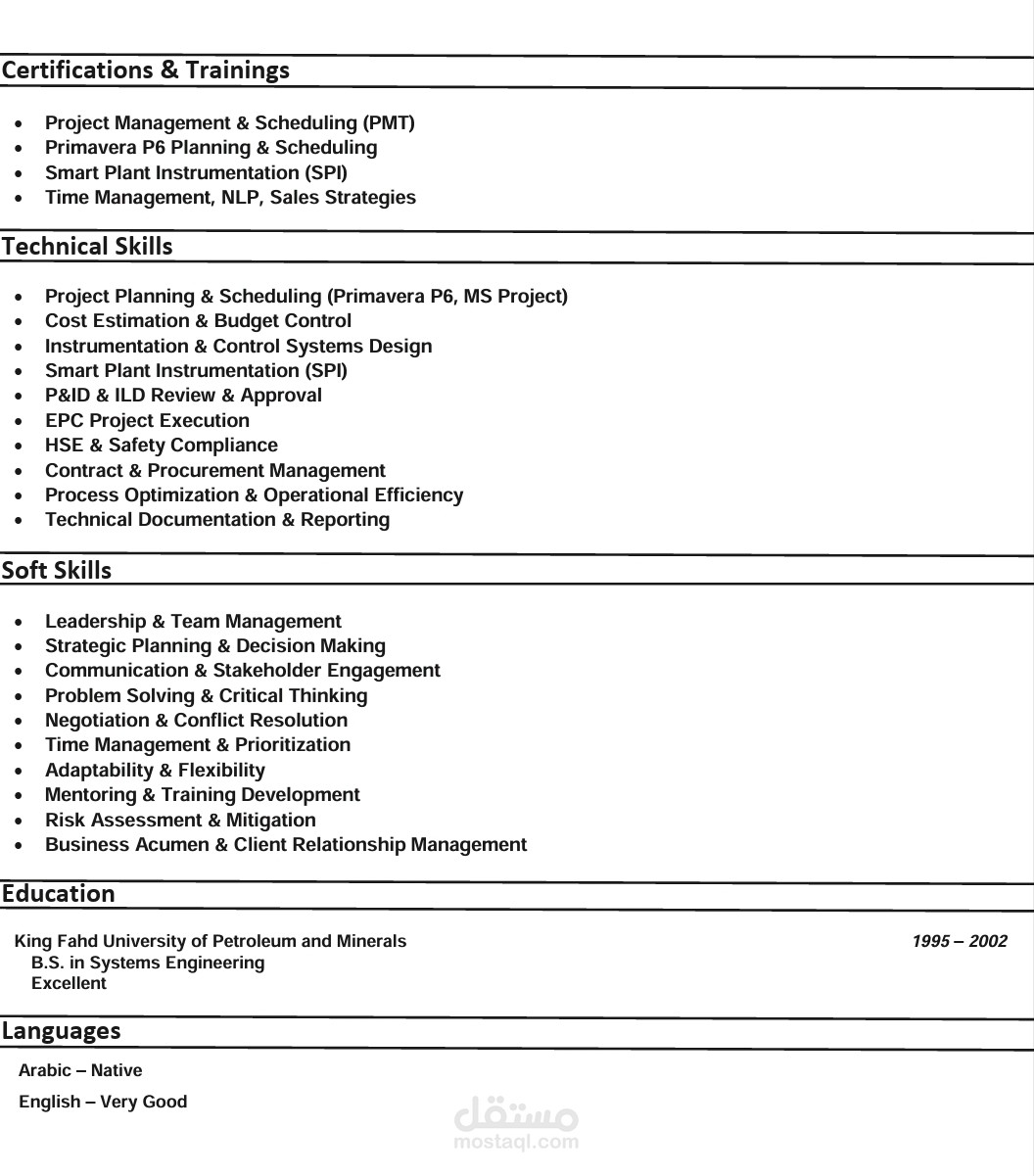 Certifications & Trainings

- Project Management & Scheduling (PMT)
- Primavera P6 Planning & Scheduling
- Smart Plant Instrumentation (SPI)
- Time Management, NLP, Sales Strategies

Technical Skills

- Project Planning & Scheduling (Primavera P6, MS Project)
- Cost Estimation & Budget Control
- Instrumentation & Control Systems Design
- Smart Plant Instrumentation (SPI)
- P&ID & ILD Review & Approval
- EPC Project Execution
- HSE & Safety Compliance
- Contract & Procurement Management
- Process Optimization & Operational Efficiency
- Technical Documentation & Reporting

Soft Skills

- Leadership & Team Management
- Strategic Planning & Decision Making
- Communication & Stakeholder Engagement
- Problem Solving & Critical Thinking
- Negotiation & Conflict Resolution
- Time Management & Prioritization
- Adaptability & Flexibility
- Mentoring & Training Development
- Risk Assessment & Mitigation
- Business Acumen & Client Relationship Management

Education

King Fahd University of Petroleum and Minerals 1995 – 2002
B.S. in Systems Engineering
Excellent

Languages

Arabic – Native

English – Very Good

مستقل
mostaql.com